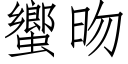 蠁昒